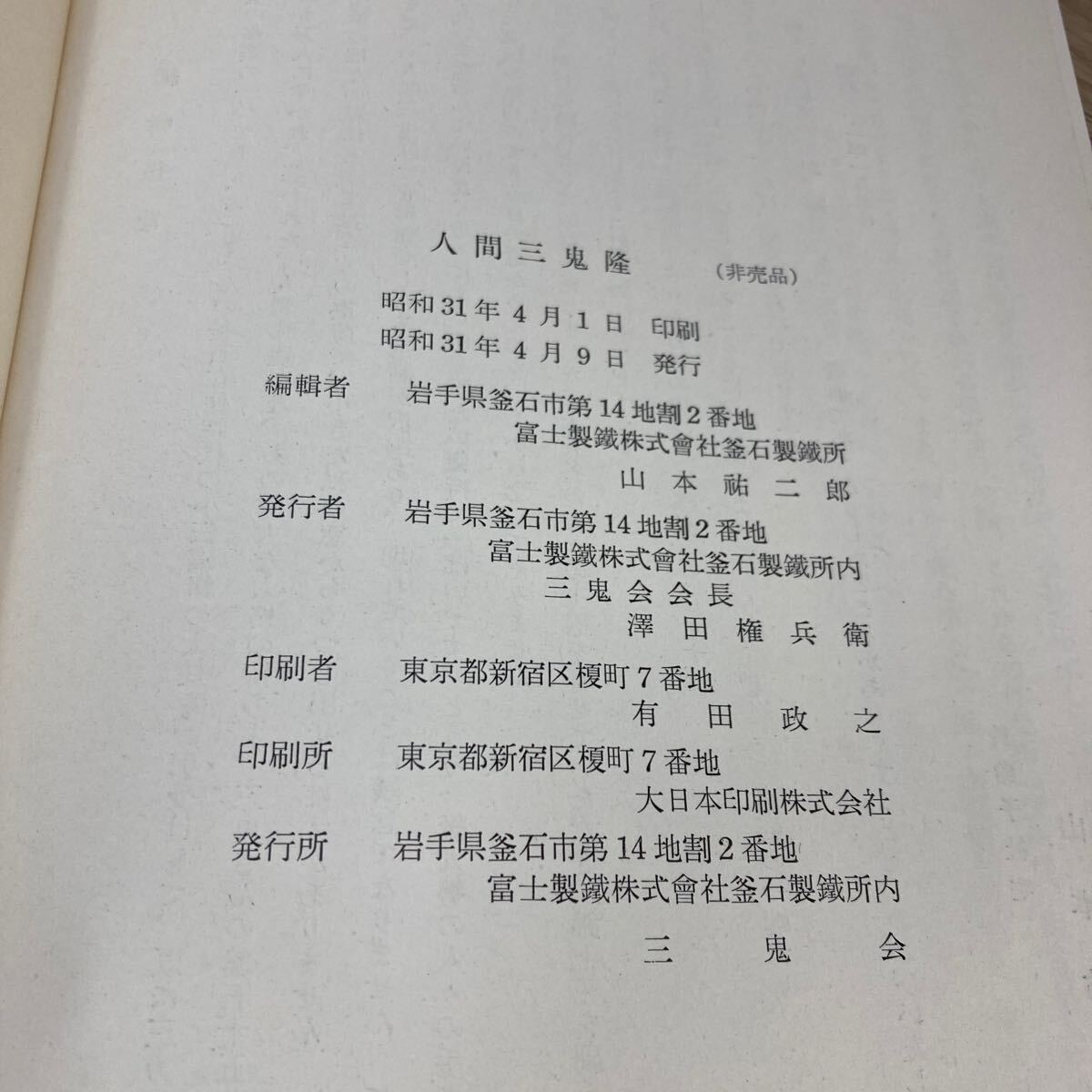 人間三鬼隆 (非売品)

昭和31年4月1日 印刷
昭和31年4月9日 発行

編輯者 岩手県釜石市第14地割2番地
富士製鐵株式會社釜石製鐵所
山本祐二郎

発行者 岩手県釜石市第14地割2番地
富士製鐵株式會社釜石製鐵所内
三鬼会会長
澤田権兵衛

印刷者 東京都新宿区榎町7番地
有田政之

印刷所 東京都新宿区榎町7番地
大日本印刷株式会社

発行所 岩手県釜石市第14地割2番地
富士製鐵株式會社釜石製鐵所内
三鬼会